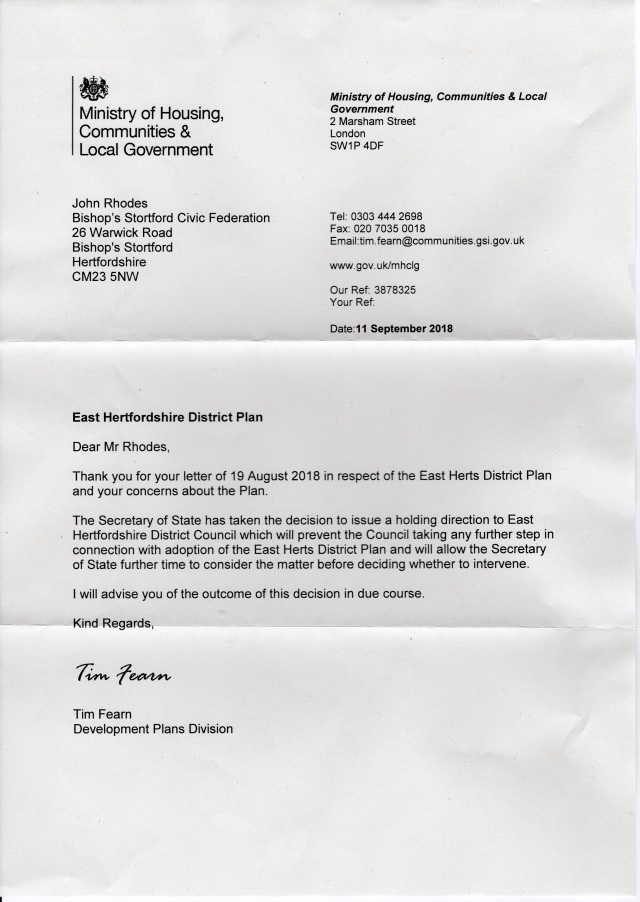 Ministry of Housing, Communities & Local Government

Ministry of Housing, Communities & Local Government
2 Marsham Street
London
SW1P 4DF

John Rhodes
Bishop's Stortford Civic Federation
26 Warwick Road
Bishop's Stortford
Hertfordshire
CM23 5NW

Tel: 0303 444 2698
Fax: 020 7035 0018
Email:tim.fearn@communities.gsi.gov.uk

www.gov.uk/mhclg

Our Ref: 3878325
Your Ref:

Date:11 September 2018

East Hertfordshire District Plan

Dear Mr Rhodes,

Thank you for your letter of 19 August 2018 in respect of the East Herts District Plan and your concerns about the Plan.

The Secretary of State has taken the decision to issue a holding direction to East Hertfordshire District Council which will prevent the Council taking any further step in connection with adoption of the East Herts District Plan and will allow the Secretary of State further time to consider the matter before deciding whether to intervene.

I will advise you of the outcome of this decision in due course.

Kind Regards,

Tim Fearn

Tim Fearn
Development Plans Division